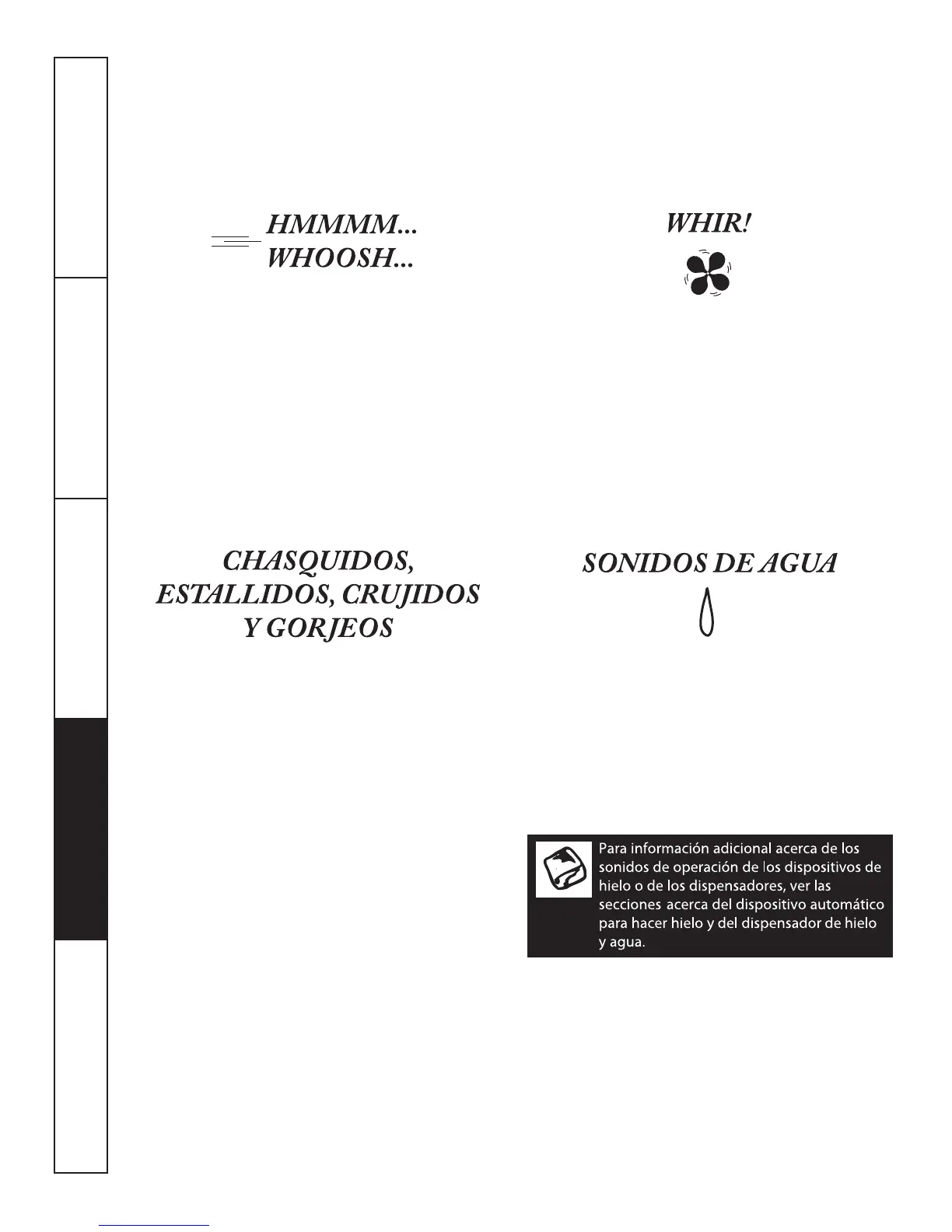 HMMMM...
WHOOSH...

WHIR!

CHASQUIDOS, ESTALLIDOS, CRUJIDOS Y GORJEOS

SONIDOS DE AGUA

Para información adicional acerca de los sonidos de operación de los dispositivos de hielo o de los dispensadores, ver las secciones acerca del dispositivo automático para hacer hielo y del dispensador de hielo y agua.